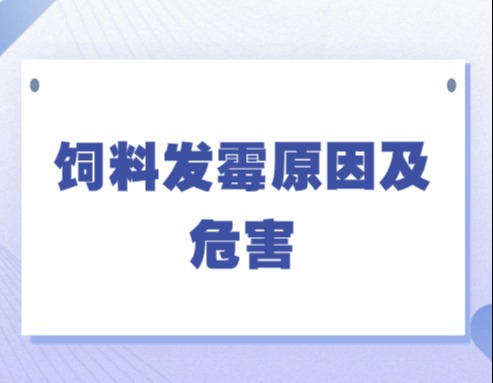 饲料发霉原因及危害